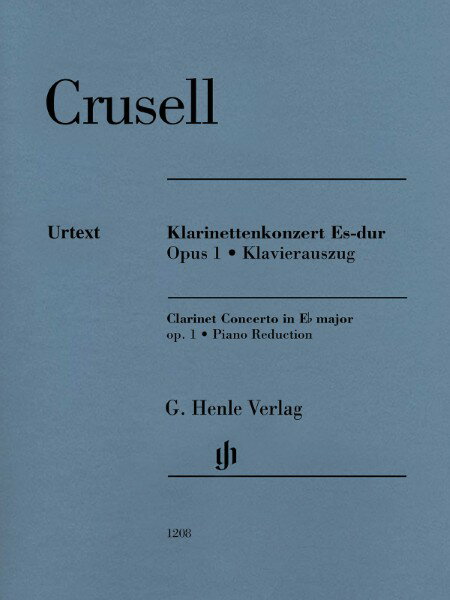 Crusell

Urtext

Klarinettenkonzert Es-dur
Opus 1 • Klavierauszug

Clarinet Concerto in E♭ major
op. 1 • Piano Reduction

G. Henle Verlag

gh

1208